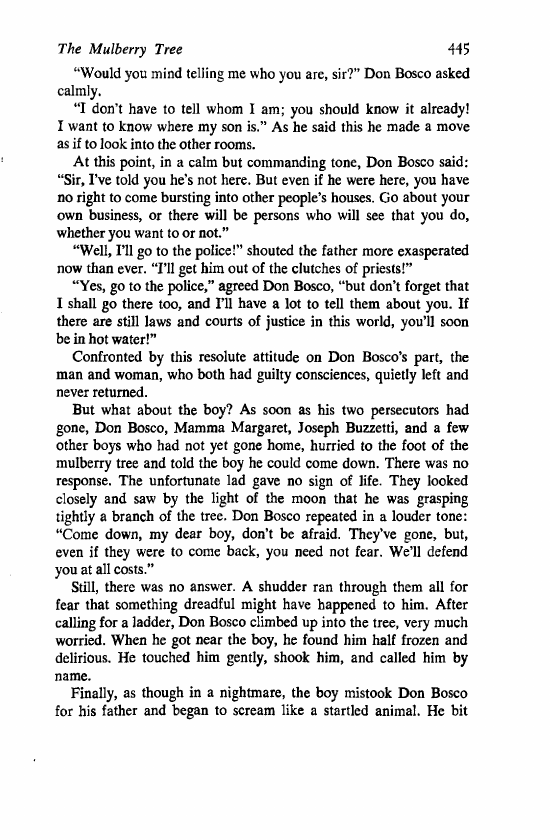 The Mulberry Tree 445

"Would you mind telling me who you are, sir?" Don Bosco asked calmly.

"I don't have to tell whom I am; you should know it already! I want to know where my son is." As he said this he made a move as if to look into the other rooms.

At this point, in a calm but commanding tone, Don Bosco said: "Sir, I've told you he's not here. But even if he were here, you have no right to come bursting into other people's houses. Go about your own business, or there will be persons who will see that you do, whether you want to or not."

"Well, I'll go to the police!" shouted the father more exasperated now than ever. "I'll get him out of the clutches of priests!"

"Yes, go to the police," agreed Don Bosco, "but don't forget that I shall go there too, and I'll have a lot to tell them about you. If there are still laws and courts of justice in this world, you'll soon be in hot water!"

Confronted by this resolute attitude on Don Bosco's part, the man and woman, who both had guilty consciences, quietly left and never returned.

But what about the boy? As soon as his two persecutors had gone, Don Bosco, Mamma Margaret, Joseph Buzzetti, and a few other boys who had not yet gone home, hurried to the foot of the mulberry tree and told the boy he could come down. There was no response. The unfortunate lad gave no sign of life. They looked closely and saw by the light of the moon that he was grasping tightly a branch of the tree. Don Bosco repeated in a louder tone: "Come down, my dear boy, don't be afraid. They've gone, but, even if they were to come back, you need not fear. We'll defend you at all costs."

Still, there was no answer. A shudder ran through them all for fear that something dreadful might have happened to him. After calling for a ladder, Don Bosco climbed up into the tree, very much worried. When he got near the boy, he found him half frozen and delirious. He touched him gently, shook him, and called him by name.

Finally, as though in a nightmare, the boy mistook Don Bosco for his father and began to scream like a startled animal. He bit